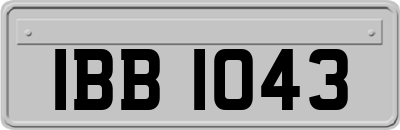 IBB 1043